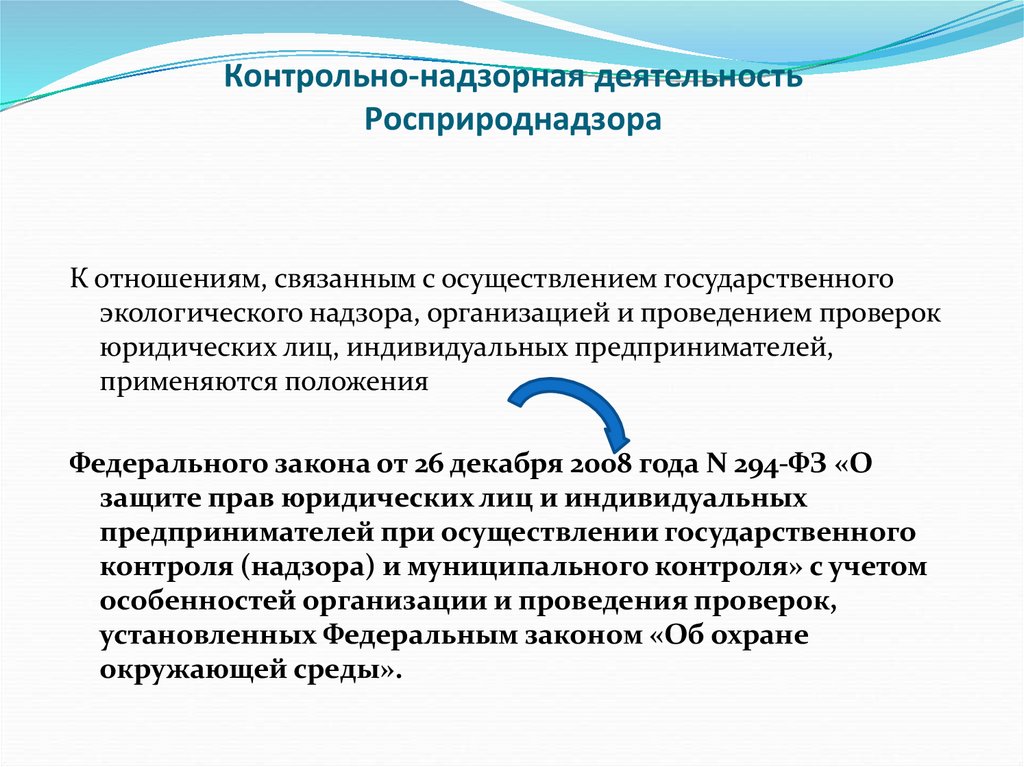 Контрольно-надзорная деятельность Росприроднадзора

К отношениям, связанным с осуществлением государственного экологического надзора, организацией и проведением проверок юридических лиц, индивидуальных предпринимателей, применяются положения

Федерального закона от 26 декабря 2008 года N 294-ФЗ «О защите прав юридических лиц и индивидуальных предпринимателей при осуществлении государственного контроля (надзора) и муниципального контроля» с учетом особенностей организации и проведения проверок, установленных Федеральным законом «Об охране окружающей среды».